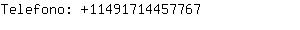 Telefono: +11491714457767